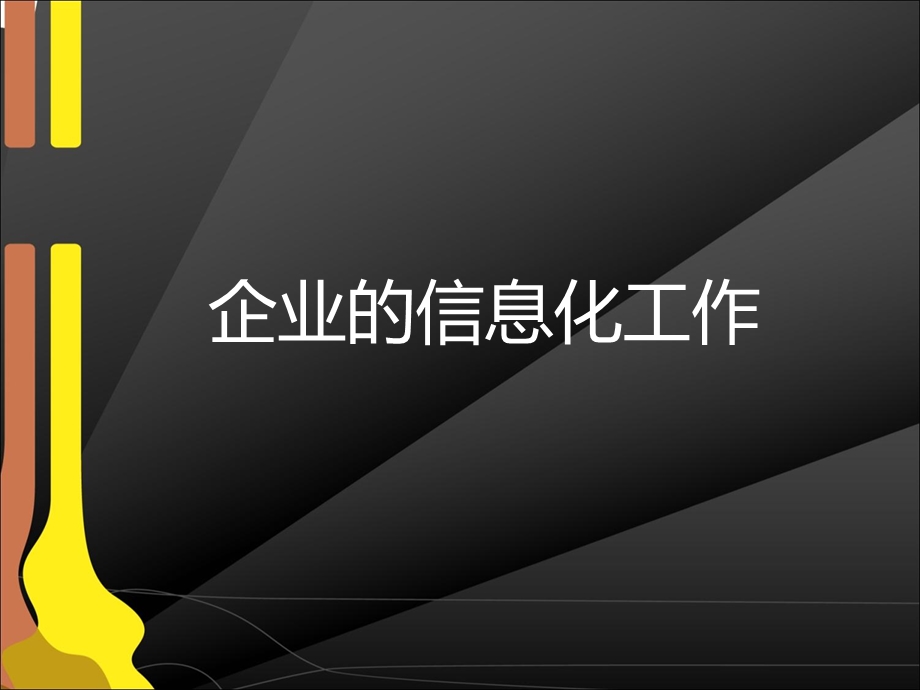 企业的信息化工作